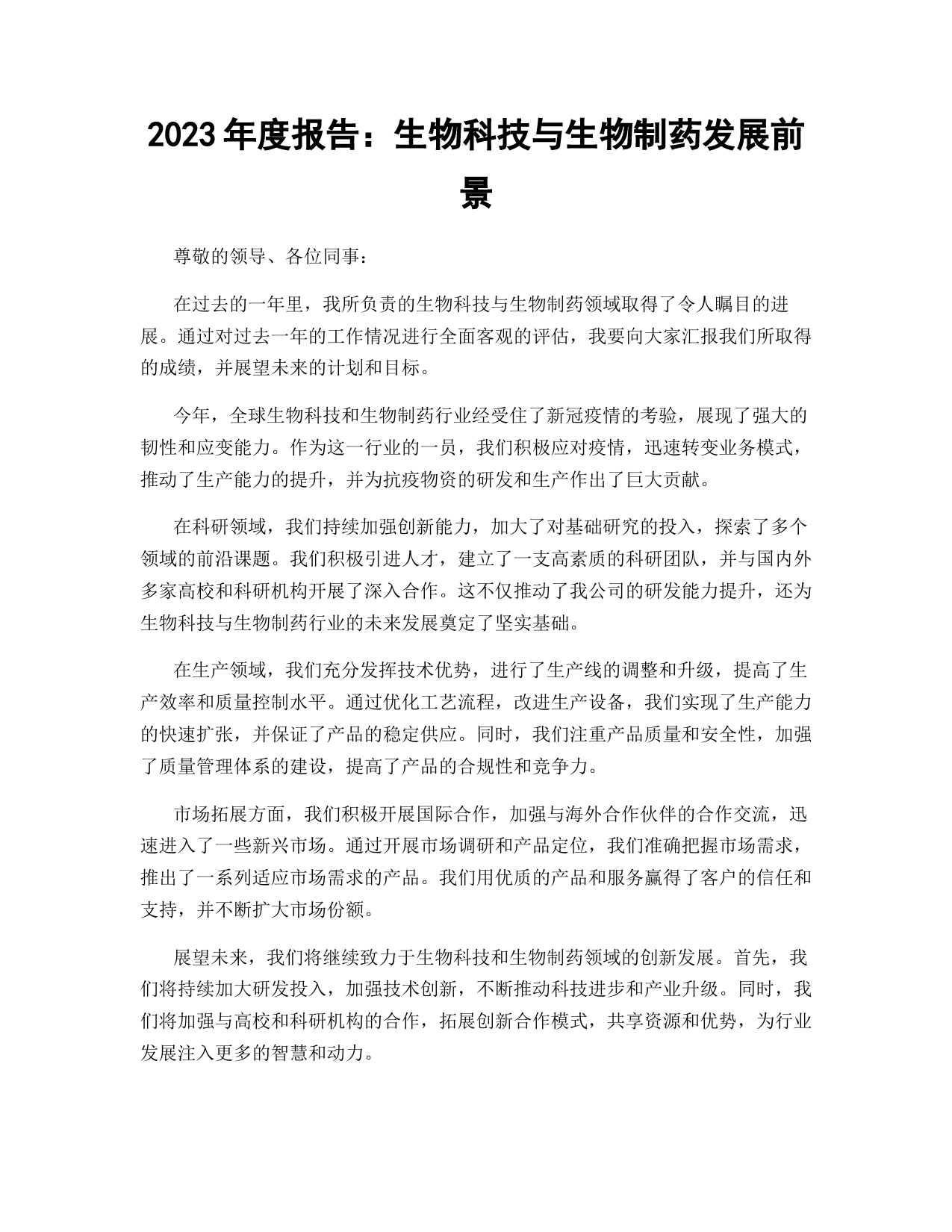 2023 年度报告：生物科技与生物制药发展前景

尊敬的领导、各位同事：

在过去的一年里，我所负责的生物科技与生物制药领域取得了令人瞩目的进展。通过对过去一年的工作情况进行全面客观的评估，我要向大家汇报我们所取得的成绩，并展望未来的计划和目标。

今年，全球生物科技和生物制药行业经受住了新冠疫情的考验，展现了强大的韧性和应变能力。作为这一行业的一员，我们积极应对疫情，迅速转变业务模式，推动了生产能力的提升，并为抗疫物资的研发和生产作出了巨大贡献。

在科研领域，我们持续加强创新能力，加大了对基础研究的投入，探索了多个领域的前沿课题。我们积极引进人才，建立了一支高素质的科研团队，并与国内外多家高校和科研机构开展了深入合作。这不仅推动了我公司的研发能力提升，还为生物科技与生物制药行业的未来发展奠定了坚实基础。

在生产领域，我们充分发挥技术优势，进行了生产线的调整和升级，提高了生产效率和质量控制水平。通过优化工艺流程，改进生产设备，我们实现了生产能力的快速扩张，并保证了产品的稳定供应。同时，我们注重产品质量和安全性，加强了质量管理体系的建设，提高了产品的合规性和竞争力。

市场拓展方面，我们积极开展国际合作，加强与海外合作伙伴的合作交流，迅速进入了一些新兴市场。通过开展市场调研和产品定位，我们准确把握市场需求，推出了一系列适应市场需求的产品。我们用优质的产品和服务赢得了客户的信任和支持，并不断扩大市场份额。

展望未来，我们将继续致力于生物科技和生物制药领域的创新发展。首先，我们将持续加大研发投入，加强技术创新，不断推动科技进步和产业升级。同时，我们将加强与高校和科研机构的合作，拓展创新合作模式，共享资源和优势，为行业发展注入更多的智慧和动力。